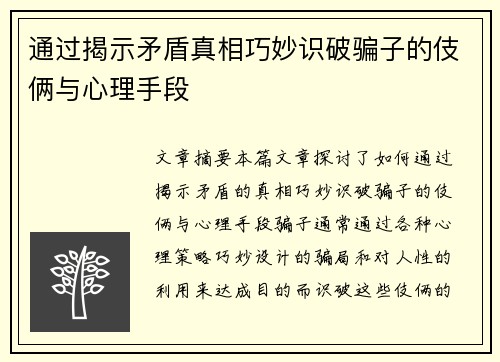 通过揭示矛盾真相巧妙识破骗子的伎俩与心理手段

文章摘要本篇文章探讨了如何通过揭示矛盾的真相巧妙识破骗子的伎俩与心理手段骗子通常通过各种心理策略巧妙设计的骗局和对人性的利用来达成目的而识破这些伎俩的